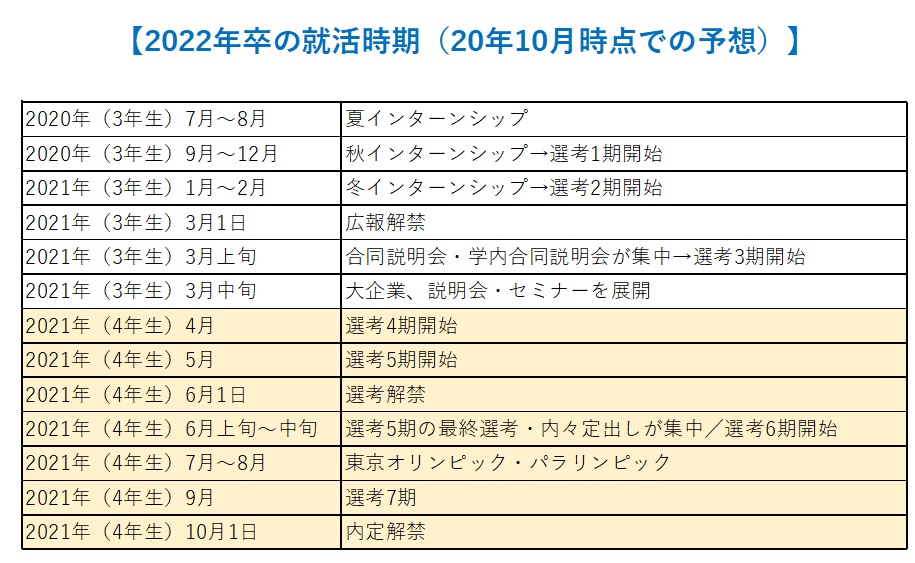 【2022年卒の就活時期（20年10月時点での予想）】

| 2020年（3年生）7月～8月 | 夏インターンシップ |
|---|---|
| 2020年（3年生）9月～12月 | 秋インターンシップ→選考1期開始 |
| 2021年（3年生）1月～2月 | 冬インターンシップ→選考2期開始 |
| 2021年（3年生）3月1日 | 広報解禁 |
| 2021年（3年生）3月上旬 | 合同説明会・学内合同説明会が集中→選考3期開始 |
| 2021年（3年生）3月中旬 | 大企業、説明会・セミナーを展開 |
| 2021年（4年生）4月 | 選考4期開始 |
| 2021年（4年生）5月 | 選考5期開始 |
| 2021年（4年生）6月1日 | 選考解禁 |
| 2021年（4年生）6月上旬～中旬 | 選考5期の最終選考・内々定出しが集中／選考6期開始 |
| 2021年（4年生）7月～8月 | 東京オリンピック・パラリンピック |
| 2021年（4年生）9月 | 選考7期 |
| 2021年（4年生）10月1日 | 内定解禁 |